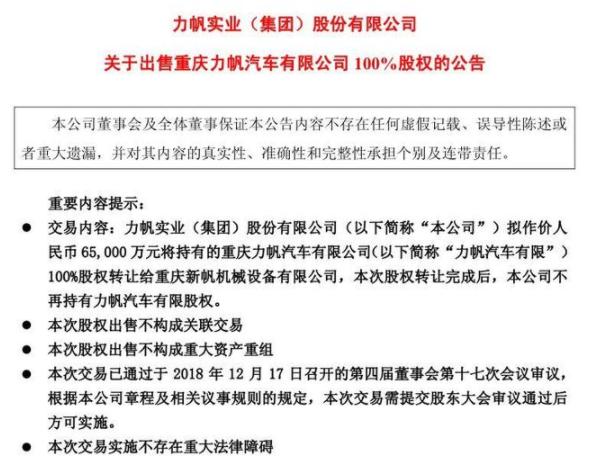 力帆实业（集团）股份有限公司

关于出售重庆力帆汽车有限公司 100%股权的公告

本公司董事会及全体董事保证本公告内容不存在任何虚假记载、误导性陈述或者重大遗漏，并对其内容的真实性、准确性和完整性承担个别及连带责任。

重要内容提示：

● 交易内容：力帆实业（集团）股份有限公司（以下简称“本公司”）拟作价人民币 65,000 万元将持有的重庆力帆汽车有限公司(以下简称“力帆汽车有限”）100%股权转让给重庆新帆机械设备有限公司，本次股权转让完成后，本公司不再持有力帆汽车有限股权。

● 本次股权出售不构成关联交易

● 本次股权出售不构成重大资产重组

● 本次交易已通过于 2018 年 12 月 17 日召开的第四届董事会第十七次会议审议，根据本公司章程及相关议事规则的规定，本次交易需提交股东大会审议通过后方可实施。

● 本次交易实施不存在重大法律障碍